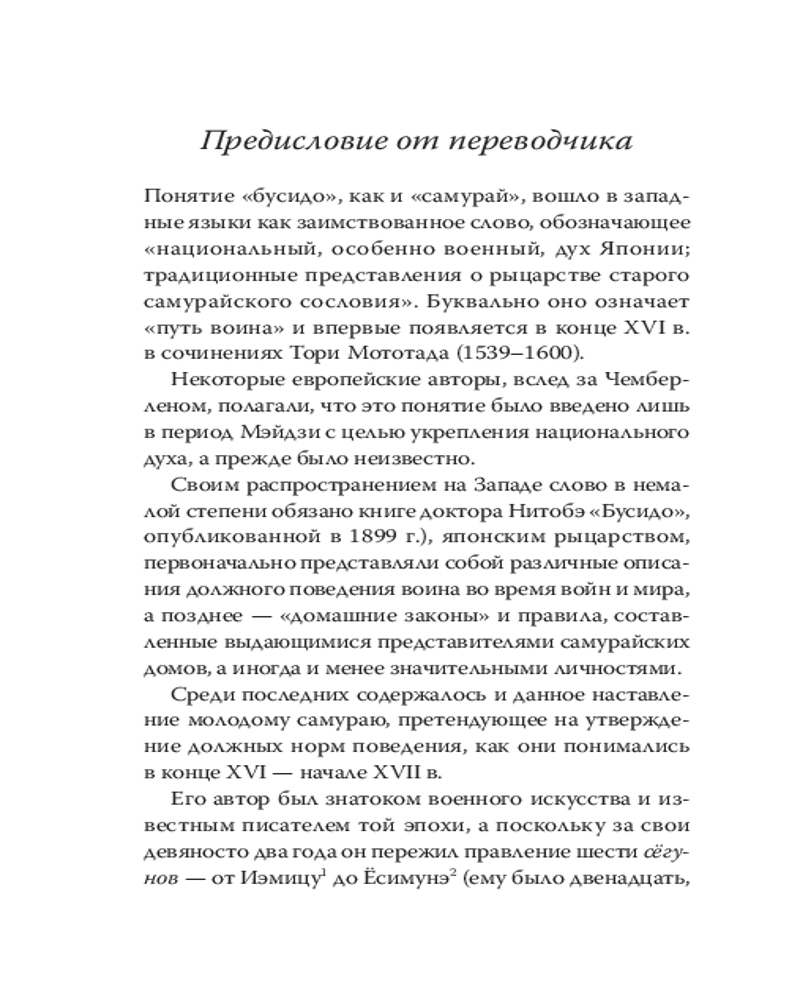 Предисловие от переводчика

Понятие «бусидо», как и «самурай», вошло в западные языки как заимствованное слово, обозначающее «национальный, особенно военный, дух Японии; традиционные представления о рыцарстве старого самурайского сословия». Буквально оно означает «путь воина» и впервые появляется в конце XVI в. в сочинениях Тори Мототада (1539–1600).

Некоторые европейские авторы, вслед за Чемберленом, полагали, что это понятие было введено лишь в период Мэйдзи с целью укрепления национального духа, а прежде было неизвестно.

Своим распространением на Западе слово в немалой степени обязано книге доктора Нитобэ «Бусидо», опубликованной в 1899 г.), японским рыцарством, первоначально представляли собой различные описания должного поведения воина во время войн и мира, а позднее — «домашние законы» и правила, составленные выдающимися представителями самурайских домов, а иногда и менее значительными личностями.

Среди последних содержалось и данное наставление молодому самураю, претендующее на утверждение должных норм поведения, как они понимались в конце XVI — начале XVII в.

Его автор был знатоком военного искусства и известным писателем той эпохи, а поскольку за свои девяносто два года он пережил правление шести сёгунов — от Иэмицу$^1$ до Ёсимунэ$^2$ (ему было двенадцать,